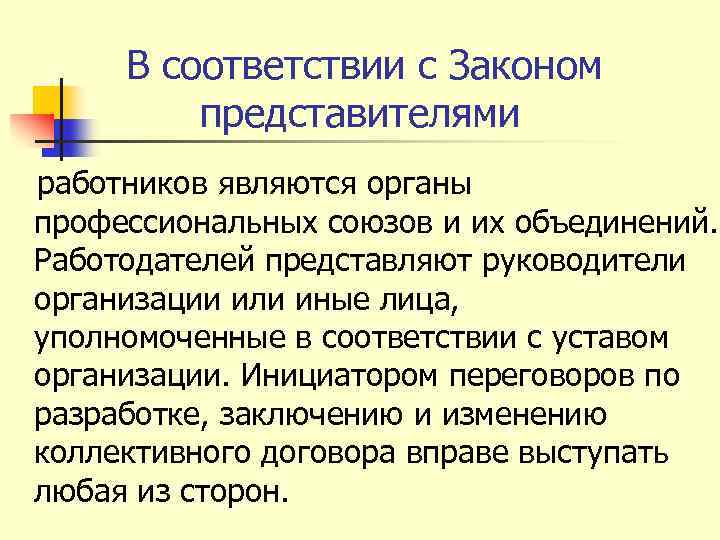 В соответствии с Законом представителями

работников являются органы профессиональных союзов и их объединений. Работодателей представляют руководители организации или иные лица, уполномоченные в соответствии с уставом организации. Инициатором переговоров по разработке, заключению и изменению коллективного договора вправе выступать любая из сторон.